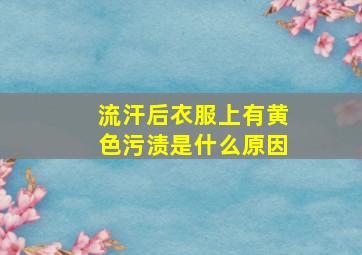 流汗后衣服上有黄色污渍是什么原因